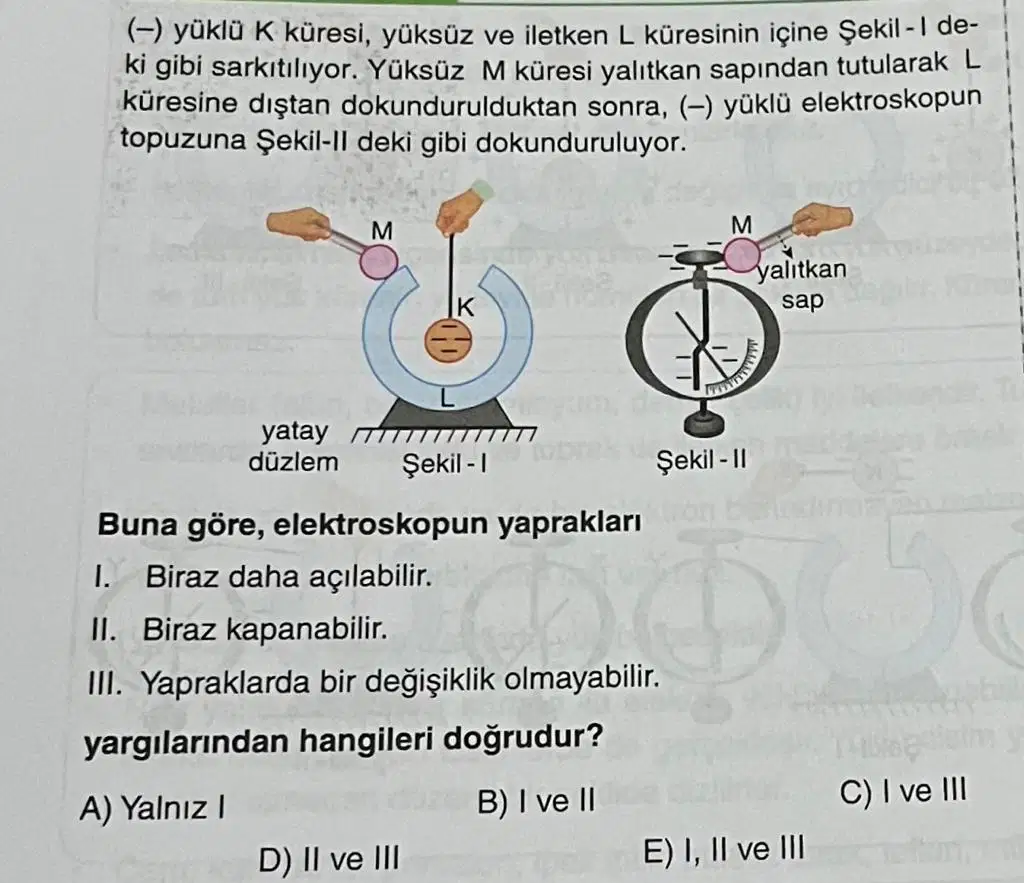 (–) yüklü K küresi, yüksüz ve iletken L küresinin içine Şekil - I deki gibi sarkıtılıyor. Yüksüz M küresi yalıtkan sapından tutularak L küresine dıştan dokundurulduktan sonra, (–) yüklü elektroskopun topuzuna Şekil-II deki gibi dokunduruluyor.

M
K
L
yatay
düzlem
Şekil - I

M
yalıtkan
sap
Şekil - II

Buna göre, elektroskopun yaprakları

I. Biraz daha açılabilir.

II. Biraz kapanabilir.

III. Yapraklarda bir değişiklik olmayabilir.

yargılarından hangileri doğrudur?

A) Yalnız I
B) I ve II
C) I ve III
D) II ve III
E) I, II ve III